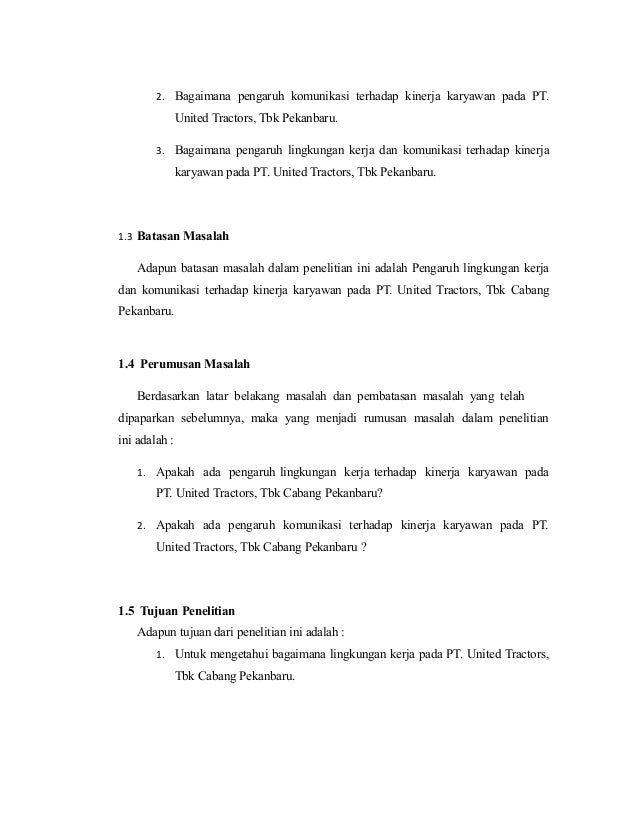 2. Bagaimana pengaruh komunikasi terhadap kinerja karyawan pada PT. United Tractors, Tbk Pekanbaru.

3. Bagaimana pengaruh lingkungan kerja dan komunikasi terhadap kinerja karyawan pada PT. United Tractors, Tbk Pekanbaru.

1.3 Batasan Masalah

Adapun batasan masalah dalam penelitian ini adalah Pengaruh lingkungan kerja dan komunikasi terhadap kinerja karyawan pada PT. United Tractors, Tbk Cabang Pekanbaru.

1.4 Perumusan Masalah

Berdasarkan latar belakang masalah dan pembatasan masalah yang telah dipaparkan sebelumnya, maka yang menjadi rumusan masalah dalam penelitian ini adalah :

1. Apakah ada pengaruh lingkungan kerja terhadap kinerja karyawan pada PT. United Tractors, Tbk Cabang Pekanbaru?

2. Apakah ada pengaruh komunikasi terhadap kinerja karyawan pada PT. United Tractors, Tbk Cabang Pekanbaru ?

1.5 Tujuan Penelitian

Adapun tujuan dari penelitian ini adalah :

1. Untuk mengetahui bagaimana lingkungan kerja pada PT. United Tractors, Tbk Cabang Pekanbaru.